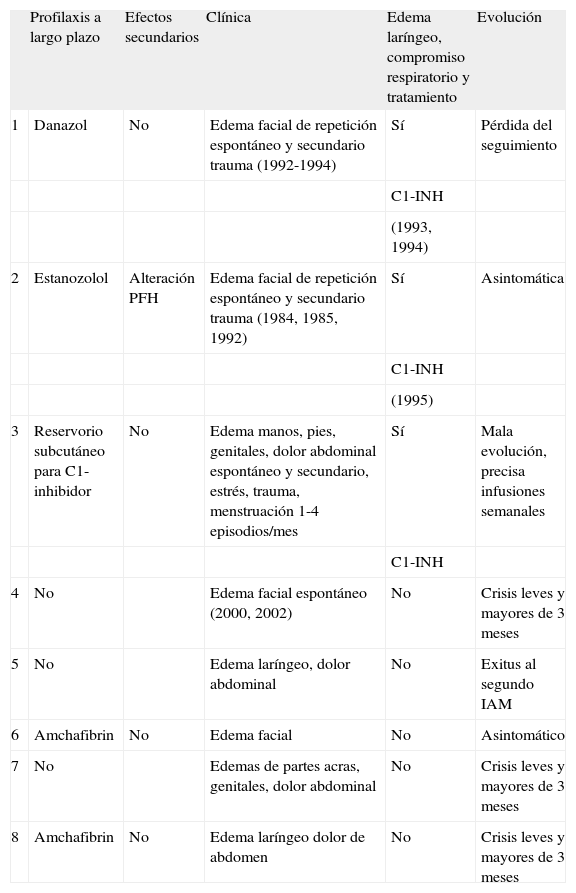 | | Profilaxis a largo plazo | Efectos secundarios | Clínica | Edema laríngeo, compromiso respiratorio y tratamiento | Evolución |
|---|---|---|---|---|---|
| 1 | Danazol | No | Edema facial de repetición espontáneo y secundario trauma (1992-1994) | Sí | Pérdida del seguimiento |
| | | | | C1-INH | |
| | | | | (1993, 1994) | |
| 2 | Estanozolol | Alteración PFH | Edema facial de repetición espontáneo y secundario trauma (1984, 1985, 1992) | Sí | Asintomática |
| | | | | C1-INH | |
| | | | | (1995) | |
| 3 | Reservorio subcutáneo para C1-inhibidor | No | Edema manos, pies, genitales, dolor abdominal espontáneo y secundario, estrés, trauma, menstruación 1-4 episodios/mes | Sí | Mala evolución, precisa infusiones semanales |
| | | | | C1-INH | |
| 4 | No | | Edema facial espontáneo (2000, 2002) | No | Crisis leves y mayores de 3 meses |
| 5 | No | | Edema laríngeo, dolor abdominal | No | Exitus al segundo IAM |
| 6 | Amchafibrin | No | Edema facial | No | Asintomático |
| 7 | No | | Edemas de partes acras, genitales, dolor abdominal | No | Crisis leves y mayores de 3 meses |
| 8 | Amchafibrin | No | Edema laríngeo dolor de abdomen | No | Crisis leves y mayores de 3 meses |